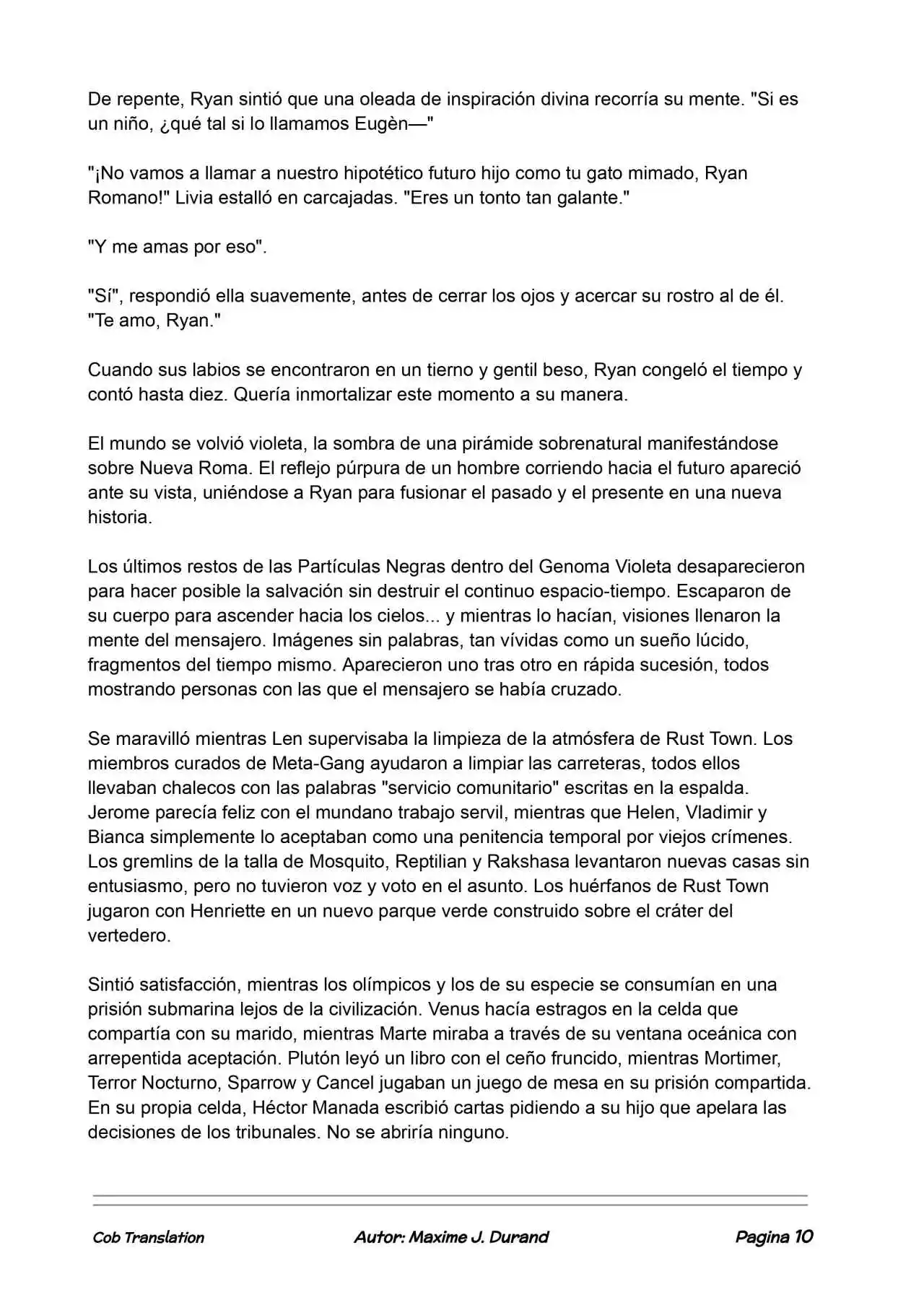 De repente, Ryan sintió que una oleada de inspiración divina recorría su mente. "Si es un niño, ¿qué tal si lo llamamos Eugèn—"

"¡No vamos a llamar a nuestro hipotético futuro hijo como tu gato mimado, Ryan Romano!" Livia estalló en carcajadas. "Eres un tonto tan galante."

"Y me amas por eso".

"Sí", respondió ella suavemente, antes de cerrar los ojos y acercar su rostro al de él. "Te amo, Ryan."

Cuando sus labios se encontraron en un tierno y gentil beso, Ryan congeló el tiempo y contó hasta diez. Quería inmortalizar este momento a su manera.

El mundo se volvió violeta, la sombra de una pirámide sobrenatural manifestándose sobre Nueva Roma. El reflejo púrpura de un hombre corriendo hacia el futuro apareció ante su vista, uniéndose a Ryan para fusionar el pasado y el presente en una nueva historia.

Los últimos restos de las Partículas Negras dentro del Genoma Violeta desaparecieron para hacer posible la salvación sin destruir el continuo espacio-tiempo. Escaparon de su cuerpo para ascender hacia los cielos... y mientras lo hacían, visiones llenaron la mente del mensajero. Imágenes sin palabras, tan vívidas como un sueño lúcido, fragmentos del tiempo mismo. Aparecieron uno tras otro en rápida sucesión, todos mostrando personas con las que el mensajero se había cruzado.

Se maravilló mientras Len supervisaba la limpieza de la atmósfera de Rust Town. Los miembros curados de Meta-Gang ayudaron a limpiar las carreteras, todos ellos llevaban chalecos con las palabras "servicio comunitario" escritas en la espalda. Jerome parecía feliz con el mundano trabajo servil, mientras que Helen, Vladimir y Bianca simplemente lo aceptaban como una penitencia temporal por viejos crímenes. Los gremlins de la talla de Mosquito, Reptilian y Rakshasa levantaron nuevas casas sin entusiasmo, pero no tuvieron voz y voto en el asunto. Los huérfanos de Rust Town jugaron con Henriette en un nuevo parque verde construido sobre el cráter del vertedero.

Sintió satisfacción, mientras los olímpicos y los de su especie se consumían en una prisión submarina lejos de la civilización. Venus hacía estragos en la celda que compartía con su marido, mientras Marte miraba a través de su ventana oceánica con arrepentida aceptación. Plutón leyó un libro con el ceño fruncido, mientras Mortimer, Terror Nocturno, Sparrow y Cancel jugaban un juego de mesa en su prisión compartida. En su propia celda, Héctor Manada escribió cartas pidiendo a su hijo que apelara las decisiones de los tribunales. No se abriría ninguno.

Cob Translation Autor: Maxime J. Durand Pagina 10